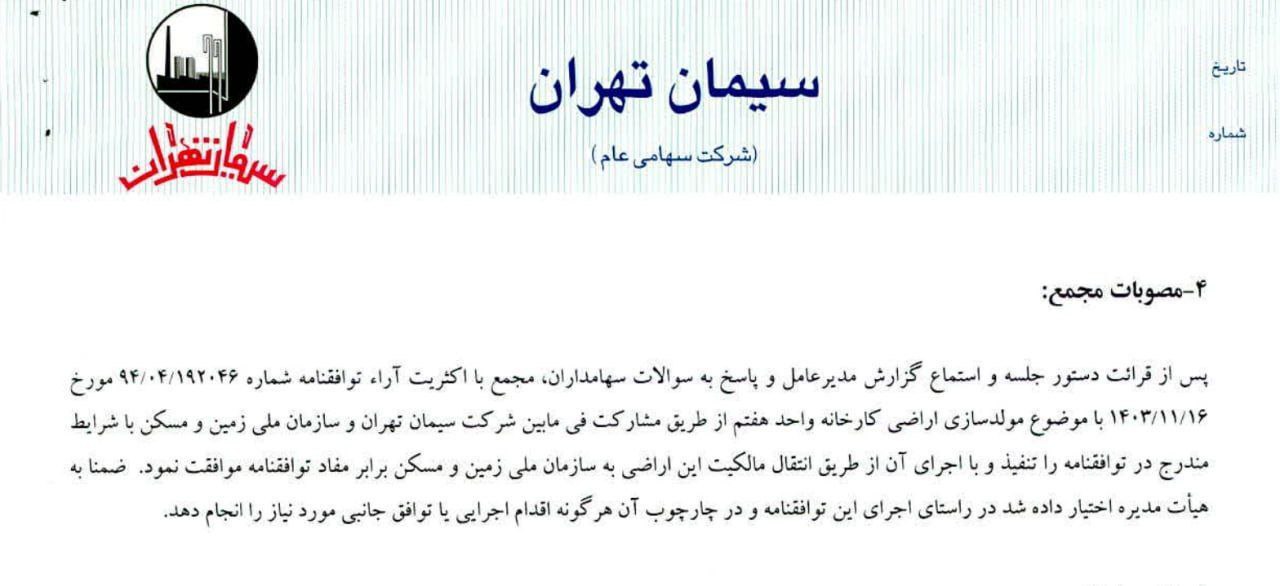 تاریخ

شماره

سیمان تهران

(شرکت سهامی عام)

سیمان تهران

۴-مصوبات مجمع:

پس از قرائت دستور جلسه و استماع گزارش مدیرعامل و پاسخ به سوالات سهامداران، مجمع با اکثریت آراء توافقنامه شماره ۹۴/۰۴/۱۹۲۰۴۶ مورخ ۱۴۰۳/۱۱/۱۶ با موضوع مولدسازی اراضی کارخانه واحد هفتم از طریق مشارکت فی مابین شرکت سیمان تهران و سازمان ملی زمین و مسکن با شرایط مندرج در توافقنامه را تنفیذ و با اجرای آن از طریق انتقال مالکیت این اراضی به سازمان ملی زمین و مسکن برابر مفاد توافقنامه موافقت نمود. ضمنا به هیأت مدیره اختیار داده شد در راستای اجرای این توافقنامه و در چارچوب آن هرگونه اقدام اجرایی یا توافق جانبی مورد نیاز را انجام دهد.